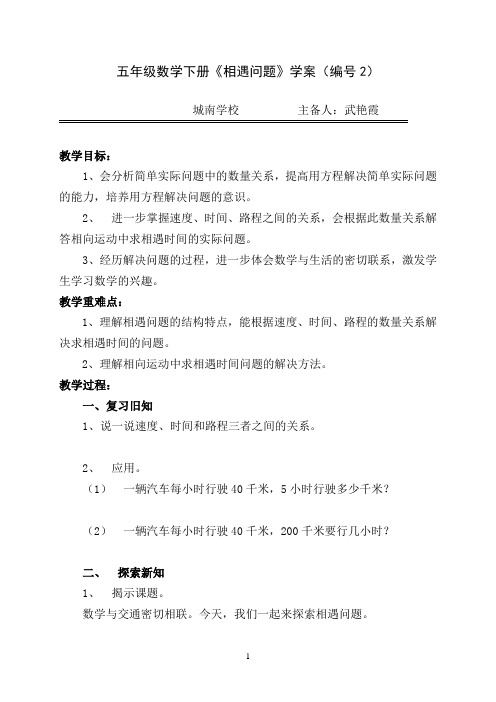 五年级数学下册《相遇问题》学案（编号 2）

城南学校　　　　主备人：武艳霞

教学目标：

1、会分析简单实际问题中的数量关系，提高用方程解决简单实际问题的能力，培养用方程解决问题的意识。

2、　进一步掌握速度、时间、路程之间的关系，会根据此数量关系解答相向运动中求相遇时间的实际问题。

3、经历解决问题的过程，进一步体会数学与生活的密切联系，激发学生学习数学的兴趣。

教学重难点：

1、理解相遇问题的结构特点，能根据速度、时间、路程的数量关系解决求相遇时间的问题。

2、理解相向运动中求相遇时间问题的解决方法。

教学过程：

一、复习旧知

1、说一说速度、时间和路程三者之间的关系。

2、　应用。

（1）　一辆汽车每小时行驶 40 千米，5 小时行驶多少千米？

（2）　一辆汽车每小时行驶 40 千米，200 千米要行几小时？

二、　探索新知

1、　揭示课题。

数学与交通密切相联。今天，我们一起来探索相遇问题。

1